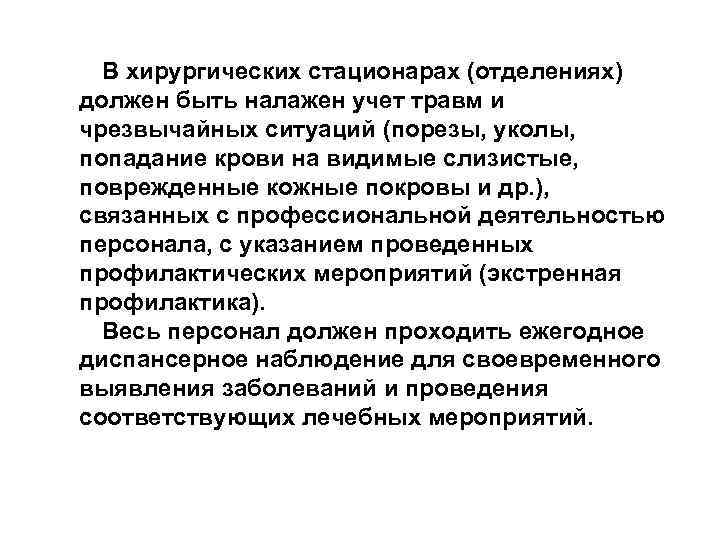 В хирургических стационарах (отделениях) должен быть налажен учет травм и чрезвычайных ситуаций (порезы, уколы, попадание крови на видимые слизистые, поврежденные кожные покровы и др.), связанных с профессиональной деятельностью персонала, с указанием проведенных профилактических мероприятий (экстренная профилактика).

Весь персонал должен проходить ежегодное диспансерное наблюдение для своевременного выявления заболеваний и проведения соответствующих лечебных мероприятий.